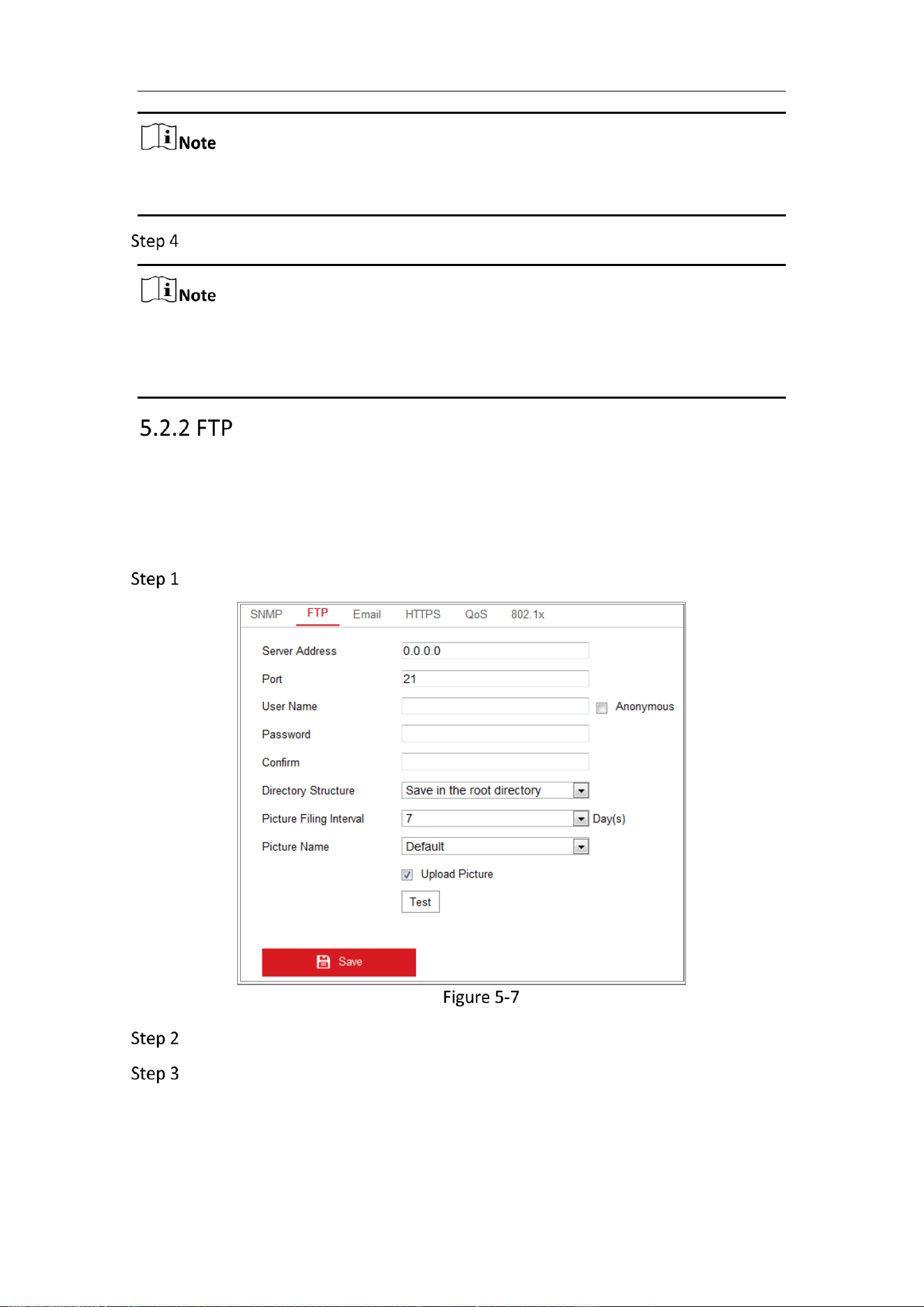 Note

Step 4

Note

5.2.2 FTP

Step 1

SNMP FTP Email HTTPS QoS 802.1x

Server Address 0.0.0.0

Port 21

User Name Anonymous

Password

Confirm

Directory Structure Save in the root directory

Picture Filing Interval 7 Day(s)

Picture Name Default

Upload Picture

Test

Save

Figure 5-7

Step 2

Step 3